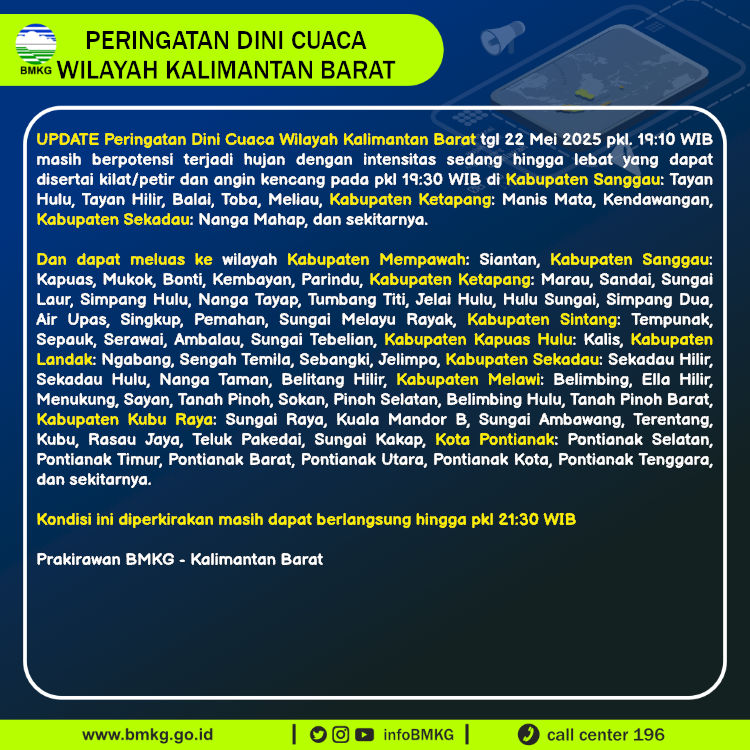 BMKG

PERINGATAN DINI CUACA
WILAYAH KALIMANTAN BARAT

UPDATE Peringatan Dini Cuaca Wilayah Kalimantan Barat tgl 22 Mei 2025 pkl. 19:10 WIB masih berpotensi terjadi hujan dengan intensitas sedang hingga lebat yang dapat disertai kilat/petir dan angin kencang pada pkl 19:30 WIB di Kabupaten Sanggau: Tayan Hulu, Tayan Hilir, Balai, Toba, Meliau, Kabupaten Ketapang: Manis Mata, Kendawangan, Kabupaten Sekadau: Nanga Mahap, dan sekitarnya.

Dan dapat meluas ke wilayah Kabupaten Mempawah: Siantan, Kabupaten Sanggau: Kapuas, Mukok, Bonti, Kembayan, Parindu, Kabupaten Ketapang: Marau, Sandai, Sungai Laur, Simpang Hulu, Nanga Tayap, Tumbang Titi, Jelai Hulu, Hulu Sungai, Simpang Dua, Air Upas, Singkup, Pemahan, Sungai Melayu Rayak, Kabupaten Sintang: Tempunak, Sepauk, Serawai, Ambalau, Sungai Tebelian, Kabupaten Kapuas Hulu: Kalis, Kabupaten Landak: Ngabang, Sengah Temila, Sebangki, Jelimpo, Kabupaten Sekadau: Sekadau Hilir, Sekadau Hulu, Nanga Taman, Belitang Hilir, Kabupaten Melawi: Belimbing, Ella Hilir, Menukung, Sayan, Tanah Pinoh, Sokan, Pinoh Selatan, Belimbing Hulu, Tanah Pinoh Barat, Kabupaten Kubu Raya: Sungai Raya, Kuala Mandor B, Sungai Ambawang, Terentang, Kubu, Rasau Jaya, Teluk Pakedai, Sungai Kakap, Kota Pontianak: Pontianak Selatan, Pontianak Timur, Pontianak Barat, Pontianak Utara, Pontianak Kota, Pontianak Tenggara, dan sekitarnya.

Kondisi ini diperkirakan masih dapat berlangsung hingga pkl 21:30 WIB

Prakirawan BMKG - Kalimantan Barat

www.bmkg.go.id | infoBMKG | call center 196